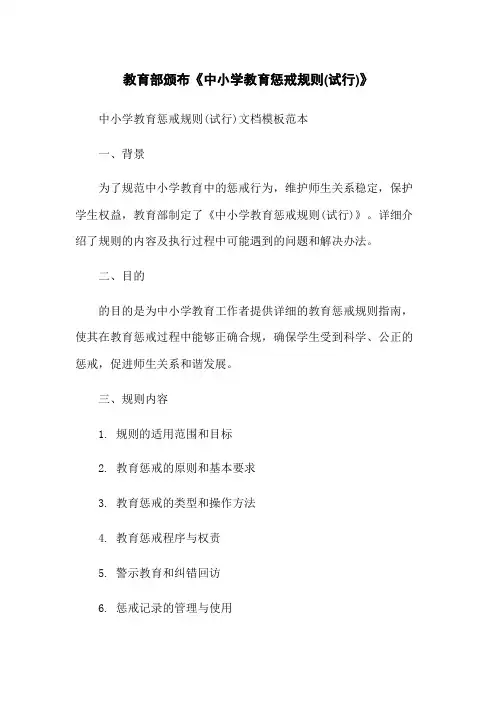 教育部颁布《中小学教育惩戒规则(试行)》

中小学教育惩戒规则(试行)文档模板范本

一、背景

为了规范中小学教育中的惩戒行为，维护师生关系稳定，保护学生权益，教育部制定了《中小学教育惩戒规则(试行)》。详细介绍了规则的内容及执行过程中可能遇到的问题和解决办法。

二、目的

的目的是为中小学教育工作者提供详细的教育惩戒规则指南，使其在教育惩戒过程中能够正确合规，确保学生受到科学、公正的惩戒，促进师生关系和谐发展。

三、规则内容

1. 规则的适用范围和目标

2. 教育惩戒的原则和基本要求

3. 教育惩戒的类型和操作方法

4. 教育惩戒程序与权责

5. 警示教育和纠错回访

6. 惩戒记录的管理与使用